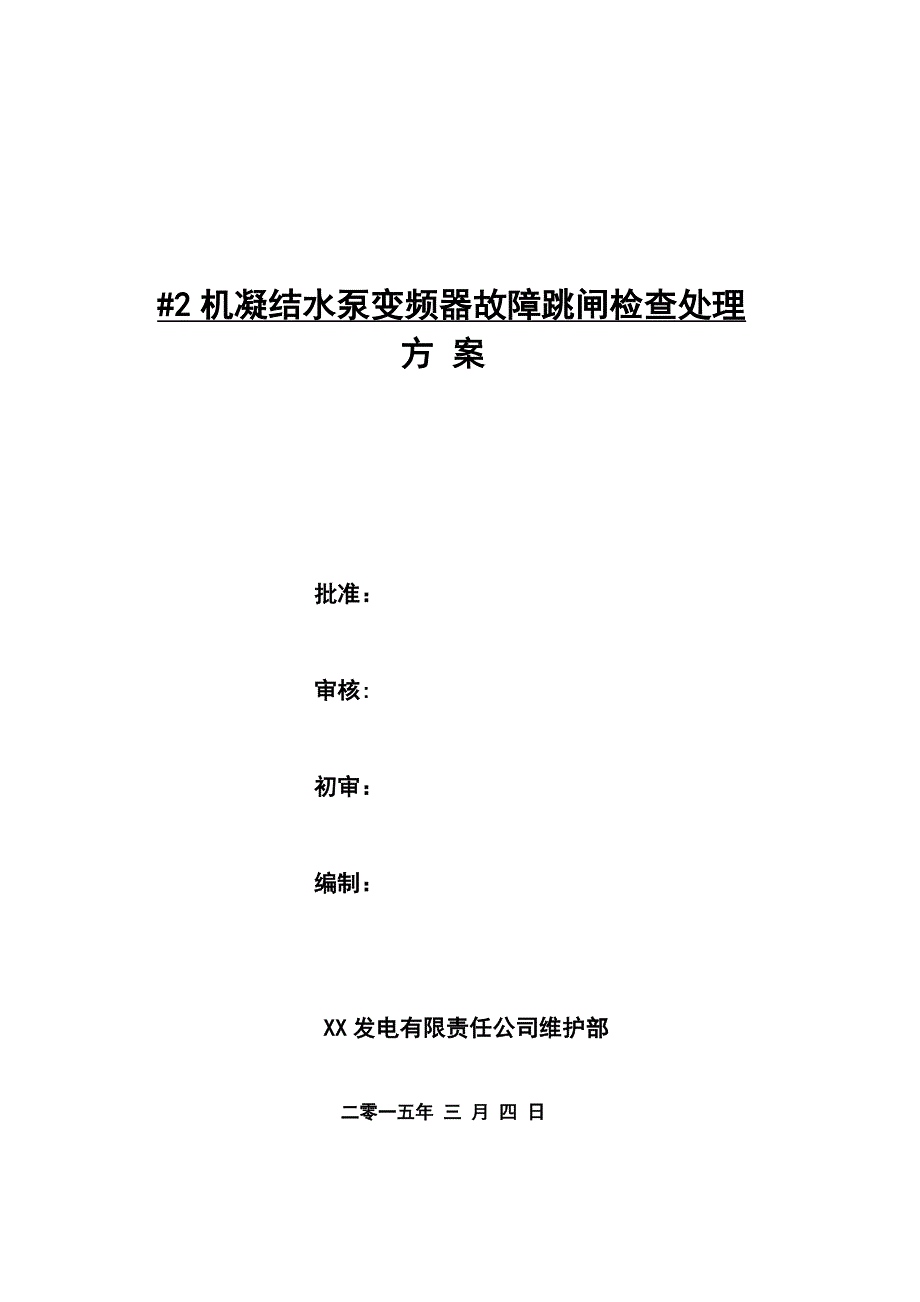 #2 机凝结水泵变频器故障跳闸检查处理
方 案

批准：

审核:

初审：

编制：

XX 发电有限责任公司维护部

二零一五年 三 月 四 日